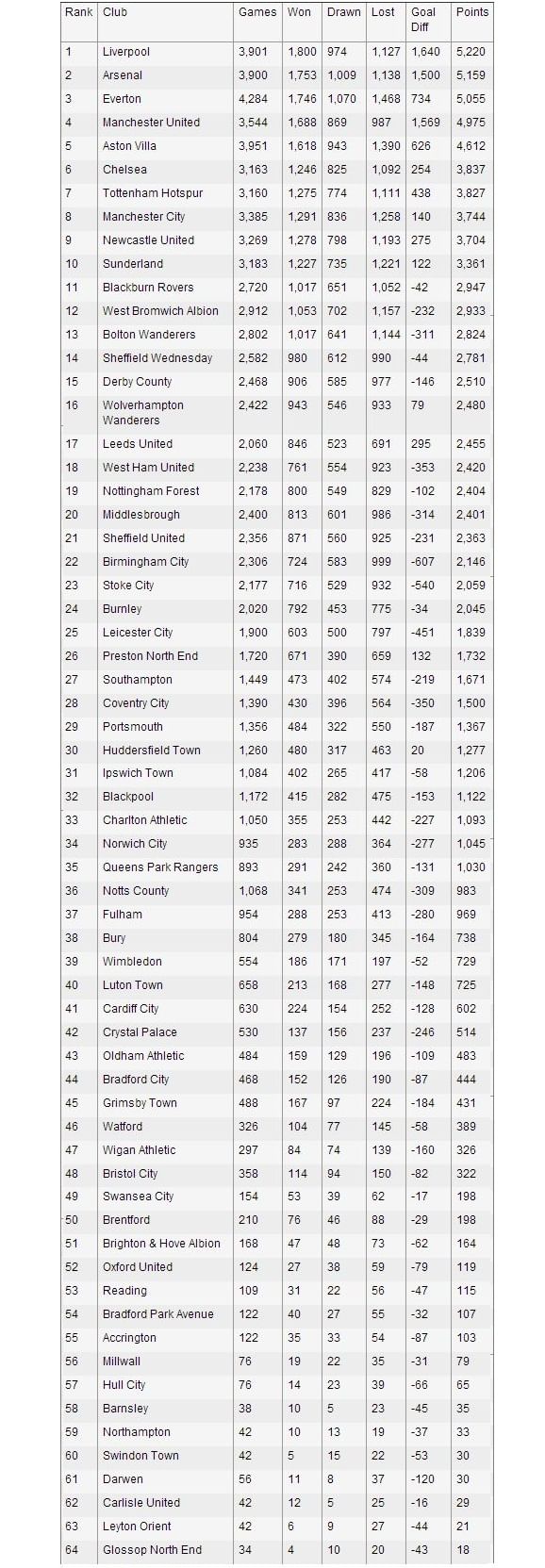 | Rank | Club | Games | Won | Drawn | Lost | Goal Diff | Points |
|---|---|---|---|---|---|---|---|
| 1 | Liverpool | 3,901 | 1,800 | 974 | 1,127 | 1,640 | 5,220 |
| 2 | Arsenal | 3,900 | 1,753 | 1,009 | 1,138 | 1,500 | 5,159 |
| 3 | Everton | 4,284 | 1,746 | 1,070 | 1,468 | 734 | 5,055 |
| 4 | Manchester United | 3,544 | 1,688 | 869 | 987 | 1,569 | 4,975 |
| 5 | Aston Villa | 3,951 | 1,618 | 943 | 1,390 | 626 | 4,612 |
| 6 | Chelsea | 3,163 | 1,246 | 825 | 1,092 | 254 | 3,837 |
| 7 | Tottenham Hotspur | 3,160 | 1,275 | 774 | 1,111 | 438 | 3,827 |
| 8 | Manchester City | 3,385 | 1,291 | 836 | 1,258 | 140 | 3,744 |
| 9 | Newcastle United | 3,269 | 1,278 | 798 | 1,193 | 275 | 3,704 |
| 10 | Sunderland | 3,183 | 1,227 | 735 | 1,221 | 122 | 3,361 |
| 11 | Blackburn Rovers | 2,720 | 1,017 | 651 | 1,052 | -42 | 2,947 |
| 12 | West Bromwich Albion | 2,912 | 1,053 | 702 | 1,157 | -232 | 2,933 |
| 13 | Bolton Wanderers | 2,802 | 1,017 | 641 | 1,144 | -311 | 2,824 |
| 14 | Sheffield Wednesday | 2,582 | 980 | 612 | 990 | -44 | 2,781 |
| 15 | Derby County | 2,468 | 906 | 585 | 977 | -146 | 2,510 |
| 16 | Wolverhampton Wanderers | 2,422 | 943 | 546 | 933 | 79 | 2,480 |
| 17 | Leeds United | 2,060 | 846 | 523 | 691 | 295 | 2,455 |
| 18 | West Ham United | 2,238 | 761 | 554 | 923 | -353 | 2,420 |
| 19 | Nottingham Forest | 2,178 | 800 | 549 | 829 | -102 | 2,404 |
| 20 | Middlesbrough | 2,400 | 813 | 601 | 986 | -314 | 2,401 |
| 21 | Sheffield United | 2,356 | 871 | 560 | 925 | -231 | 2,363 |
| 22 | Birmingham City | 2,306 | 724 | 583 | 999 | -607 | 2,146 |
| 23 | Stoke City | 2,177 | 716 | 529 | 932 | -540 | 2,059 |
| 24 | Burnley | 2,020 | 792 | 453 | 775 | -34 | 2,045 |
| 25 | Leicester City | 1,900 | 603 | 500 | 797 | -451 | 1,839 |
| 26 | Preston North End | 1,720 | 671 | 390 | 659 | 132 | 1,732 |
| 27 | Southampton | 1,449 | 473 | 402 | 574 | -219 | 1,671 |
| 28 | Coventry City | 1,390 | 430 | 396 | 564 | -350 | 1,500 |
| 29 | Portsmouth | 1,356 | 484 | 322 | 550 | -187 | 1,367 |
| 30 | Huddersfield Town | 1,260 | 480 | 317 | 463 | 20 | 1,277 |
| 31 | Ipswich Town | 1,084 | 402 | 265 | 417 | -58 | 1,206 |
| 32 | Blackpool | 1,172 | 415 | 282 | 475 | -153 | 1,122 |
| 33 | Charlton Athletic | 1,050 | 355 | 253 | 442 | -227 | 1,093 |
| 34 | Norwich City | 935 | 283 | 288 | 364 | -277 | 1,045 |
| 35 | Queens Park Rangers | 893 | 291 | 242 | 360 | -131 | 1,030 |
| 36 | Notts County | 1,068 | 341 | 253 | 474 | -309 | 983 |
| 37 | Fulham | 954 | 288 | 253 | 413 | -280 | 969 |
| 38 | Bury | 804 | 279 | 180 | 345 | -164 | 738 |
| 39 | Wimbledon | 554 | 186 | 171 | 197 | -52 | 729 |
| 40 | Luton Town | 658 | 213 | 168 | 277 | -148 | 725 |
| 41 | Cardiff City | 630 | 224 | 154 | 252 | -128 | 602 |
| 42 | Crystal Palace | 530 | 137 | 156 | 237 | -246 | 514 |
| 43 | Oldham Athletic | 484 | 159 | 129 | 196 | -109 | 483 |
| 44 | Bradford City | 468 | 152 | 126 | 190 | -87 | 444 |
| 45 | Grimsby Town | 488 | 167 | 97 | 224 | -184 | 431 |
| 46 | Watford | 326 | 104 | 77 | 145 | -58 | 389 |
| 47 | Wigan Athletic | 297 | 84 | 74 | 139 | -160 | 326 |
| 48 | Bristol City | 358 | 114 | 94 | 150 | -82 | 322 |
| 49 | Swansea City | 154 | 53 | 39 | 62 | -17 | 198 |
| 50 | Brentford | 210 | 76 | 46 | 88 | -29 | 198 |
| 51 | Brighton & Hove Albion | 168 | 47 | 48 | 73 | -62 | 164 |
| 52 | Oxford United | 124 | 27 | 38 | 59 | -79 | 119 |
| 53 | Reading | 109 | 31 | 22 | 56 | -47 | 115 |
| 54 | Bradford Park Avenue | 122 | 40 | 27 | 55 | -32 | 107 |
| 55 | Accrington | 122 | 35 | 33 | 54 | -87 | 103 |
| 56 | Millwall | 76 | 19 | 22 | 35 | -31 | 79 |
| 57 | Hull City | 76 | 14 | 23 | 39 | -66 | 65 |
| 58 | Barnsley | 38 | 10 | 5 | 23 | -45 | 35 |
| 59 | Northampton | 42 | 10 | 13 | 19 | -37 | 33 |
| 60 | Swindon Town | 42 | 5 | 15 | 22 | -53 | 30 |
| 61 | Darwen | 56 | 11 | 8 | 37 | -120 | 30 |
| 62 | Carlisle United | 42 | 12 | 5 | 25 | -16 | 29 |
| 63 | Leyton Orient | 42 | 6 | 9 | 27 | -44 | 21 |
| 64 | Glossop North End | 34 | 4 | 10 | 20 | -43 | 18 |